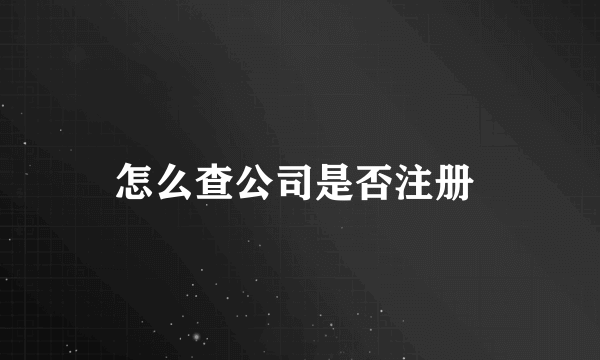 怎么查公司是否注册